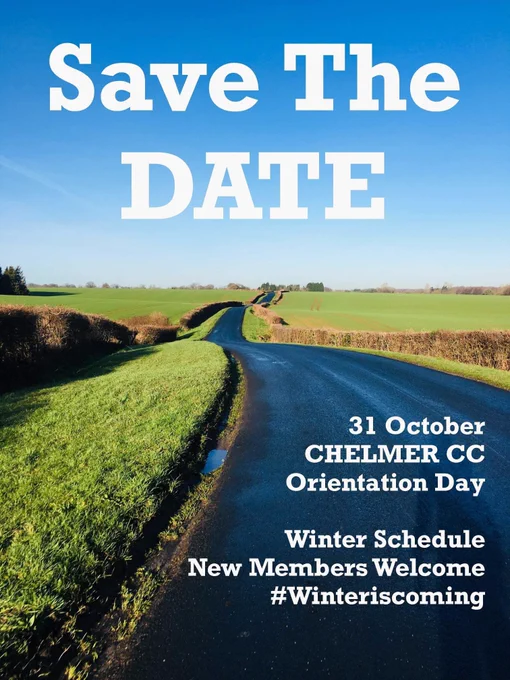 Save The DATE

31 October
CHELMER CC
Orientation Day

Winter Schedule
New Members Welcome
#Winteriscoming